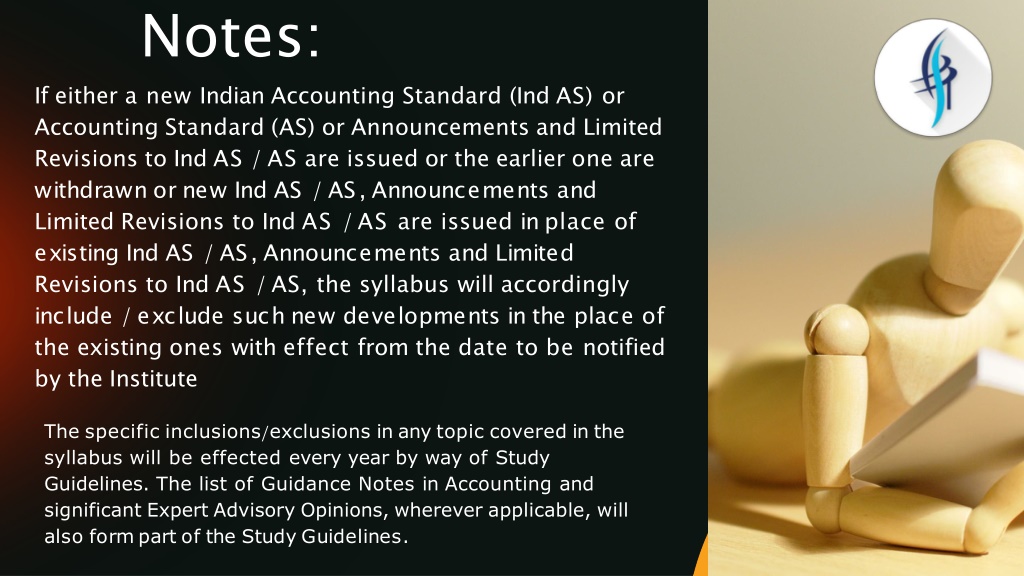 Notes:

If either a new Indian Accounting Standard (Ind AS) or Accounting Standard (AS) or Announcements and Limited Revisions to Ind AS / AS are issued or the earlier one are withdrawn or new Ind AS / AS, Announcements and Limited Revisions to Ind AS / AS are issued in place of existing Ind AS / AS, Announcements and Limited Revisions to Ind AS / AS, the syllabus will accordingly include / exclude such new developments in the place of the existing ones with effect from the date to be notified by the Institute

The specific inclusions/exclusions in any topic covered in the syllabus will be effected every year by way of Study Guidelines. The list of Guidance Notes in Accounting and significant Expert Advisory Opinions, wherever applicable, will also form part of the Study Guidelines.